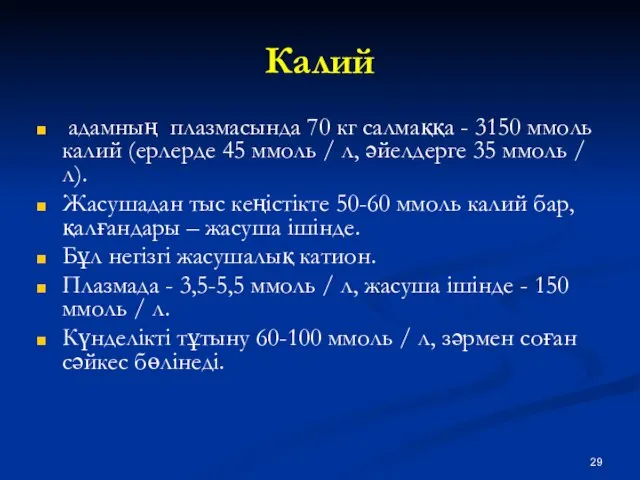 Калий

адамның плазмасында 70 кг салмаққа - 3150 ммоль калий (ерлерде 45 ммоль / л, әйелдерге 35 ммоль / л).

Жасушадан тыс кеңістікте 50-60 ммоль калий бар, қалғандары – жасуша ішінде.

Бұл негізгі жасушалық катион.

Плазмада - 3,5-5,5 ммоль / л, жасуша ішінде - 150 ммоль / л.

Күнделікті тұтыну 60-100 ммоль / л, зәрмен соған сәйкес бөлінеді.

29